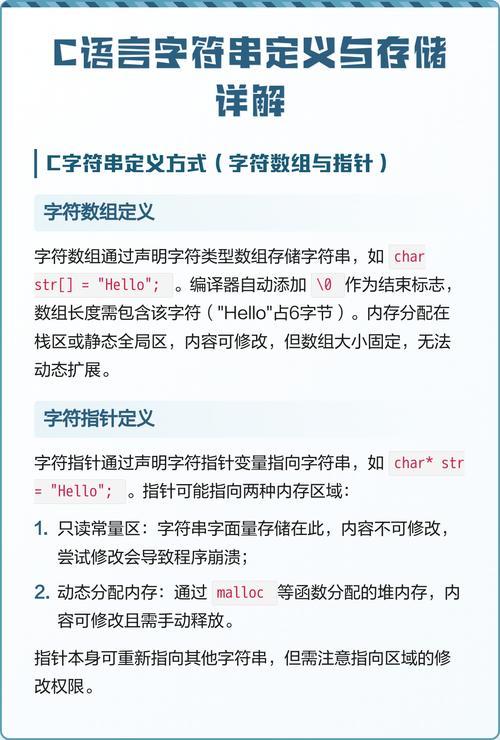 C语言字符串定义与存储详解

C字符串定义方式（字符数组与指针）

字符数组定义

字符数组通过声明字符类型数组存储字符串，如 char str[] = "Hello"; 。编译器自动添加 \0 作为结束标志，数组长度需包含该字符（"Hello"占6字节）。内存分配在栈区或静态全局区，内容可修改，但数组大小固定，无法动态扩展。

字符指针定义

字符指针通过声明字符指针变量指向字符串，如 char* str = "Hello"; 。指针可能指向两种内存区域：

1. 只读常量区：字符串字面量存储在此，内容不可修改，尝试修改会导致程序崩溃；

2. 动态分配内存：通过 malloc 等函数分配的堆内存，内容可修改且需手动释放。

指针本身可重新指向其他字符串，但需注意指向区域的修改权限。